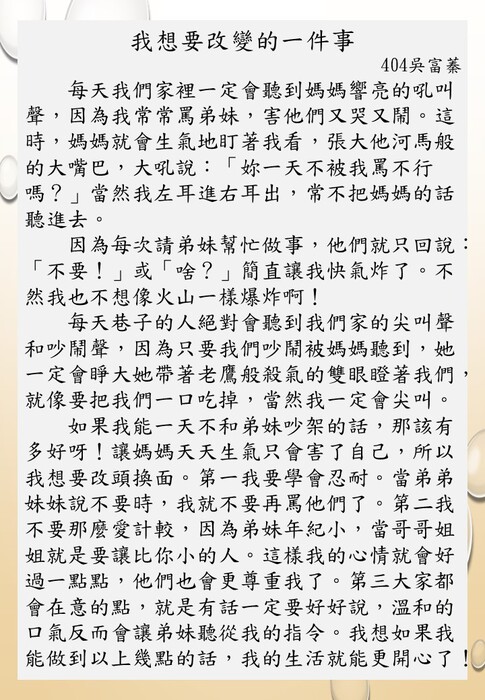 我想要改變的一件事

404吳富蓁

每天我們家裡一定會聽到媽媽響亮的吼叫聲，因為我常常罵弟妹，害他們又哭又鬧。這時，媽媽就會生氣地盯著我看，張大他河馬般的大嘴巴，大吼說：「妳一天不被我罵不行嗎？」當然我左耳進右耳出，常不把媽媽的話聽進去。

因為每次請弟妹幫忙做事，他們就只回說：「不要！」或「啥？」簡直讓我快氣炸了。不然我也不想像火山一樣爆炸啊！

每天巷子的人絕對會聽到我們家的尖叫聲和吵鬧聲，因為只要我們吵鬧被媽媽聽到，她一定會睜大她帶著老鷹般殺氣的雙眼瞪著我們，就像要把我們一口吃掉，當然我一定會尖叫。

如果我能一天不和弟妹吵架的話，那該有多好呀！讓媽媽天天生氣只會害了自己，所以我想要改頭換面。第一我要學會忍耐。當弟弟妹妹說不要時，我就不要再罵他們了。第二我不要那麼愛計較，因為弟妹年紀小，當哥哥姐姐就是要讓比你小的人。這樣我的心情就會好過一點點，他們也會更尊重我了。第三大家都會在意的點，就是有話一定要好好說，溫和的口氣反而會讓弟妹聽從我的指令。我想如果我能做到以上幾點的話，我的生活就能更開心了！